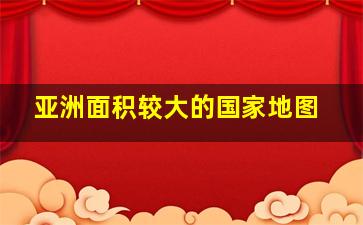 亚洲面积较大的国家地图